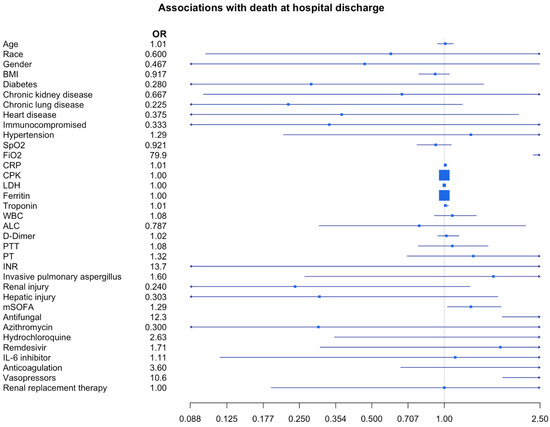 Associations with death at hospital discharge

| | OR |
|---|---|
| Age | 1.01 |
| Race | 0.600 |
| Gender | 0.467 |
| BMI | 0.917 |
| Diabetes | 0.280 |
| Chronic kidney disease | 0.667 |
| Chronic lung disease | 0.225 |
| Heart disease | 0.375 |
| Immunocompromised | 0.333 |
| Hypertension | 1.29 |
| SpO2 | 0.921 |
| FiO2 | 79.9 |
| CRP | 1.01 |
| CPK | 1.00 |
| LDH | 1.00 |
| Ferritin | 1.00 |
| Troponin | 1.01 |
| WBC | 1.08 |
| ALC | 0.787 |
| D-Dimer | 1.02 |
| PTT | 1.08 |
| PT | 1.32 |
| INR | 13.7 |
| Invasive pulmonary aspergillus | 1.60 |
| Renal injury | 0.240 |
| Hepatic injury | 0.303 |
| mSOFA | 1.29 |
| Antifungal | 12.3 |
| Azithromycin | 0.300 |
| Hydrochloroquine | 2.63 |
| Remdesivir | 1.71 |
| IL-6 inhibitor | 1.11 |
| Anticoagulation | 3.60 |
| Vasopressors | 10.6 |
| Renal replacement therapy | 1.00 |

0.088 0.125 0.177 0.250 0.354 0.500 0.707 1.00 2.50